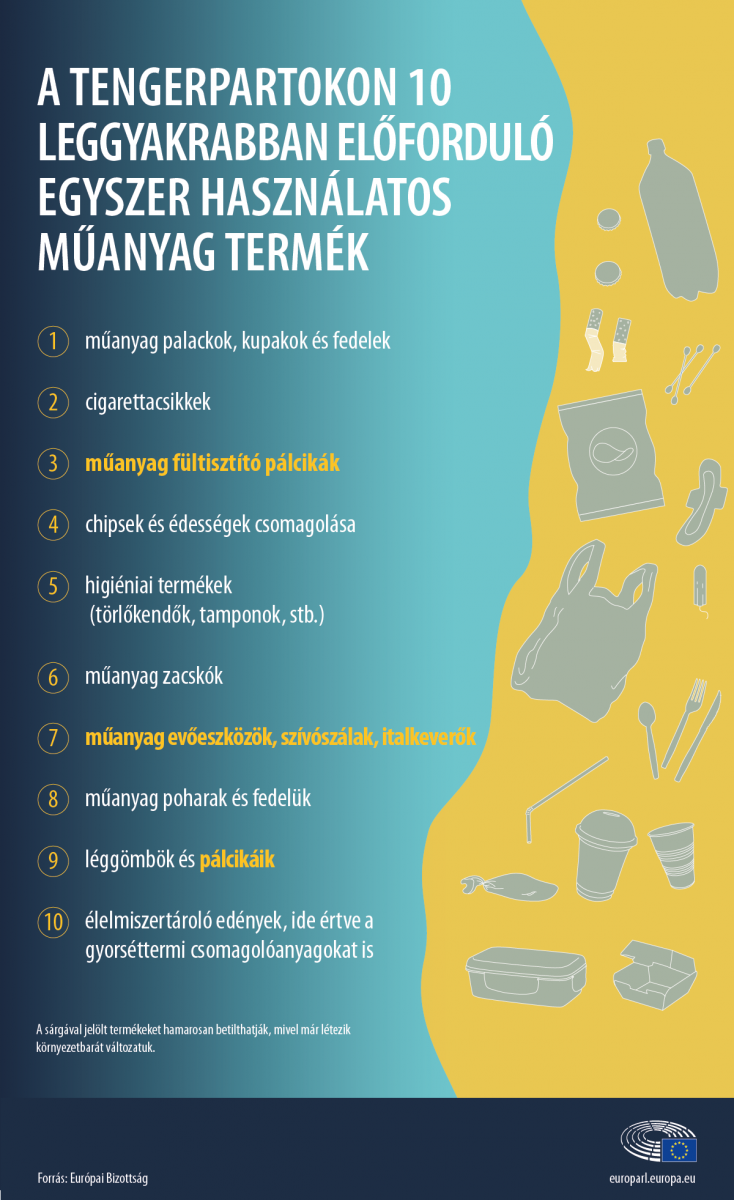 A TENGERPARTOKON 10 LEGGYAKRABBAN ELŐFORDULÓ EGYSZER HASZNÁLATOS MŰANYAG TERMÉK

1 műanyag palackok, kupakok és fedelek

2 cigarettacsikkek

3 műanyag fültisztító pálcikák

4 chipsek és édességek csomagolása

5 higiéniai termékek (törlőkendők, tamponok, stb.)

6 műanyag zacskók

7 műanyag evőeszközök, szívószálak, italkeverők

8 műanyag poharak és fedelük

9 léggömbök és pálcikáik

10 élelmiszertároló edények, ide értve a gyorséttermi csomagolóanyagokat is

A sárgával jelölt termékeket hamarosan betilthatják, mivel már létezik környezetbarát változatuk.

Forrás: Európai Bizottság

europarl.europa.eu